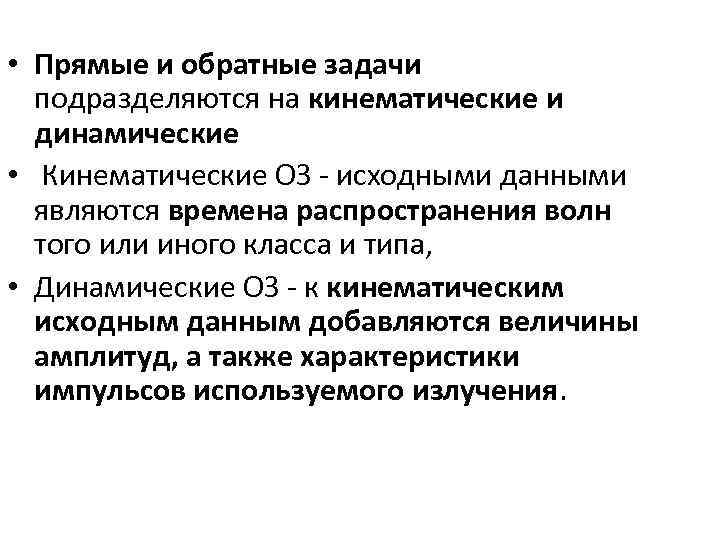 • Прямые и обратные задачи подразделяются на кинематические и динамические

• Кинематические ОЗ - исходными данными являются времена распространения волн того или иного класса и типа,

• Динамические ОЗ - к кинематическим исходным данным добавляются величины амплитуд, а также характеристики импульсов используемого излучения.